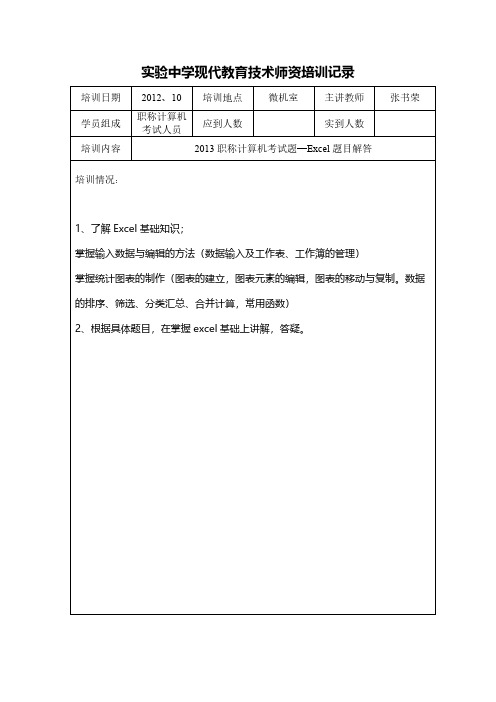 实验中学现代教育技术师资培训记录

| 培训日期 | 2012、10 | 培训地点 | 微机室 | 主讲教师 | 张书荣 |
|---|---|---|---|---|---|
| 学员组成 | 职称计算机考试人员 | 应到人数 | | 实到人数 | |
| 培训内容 | 2013 职称计算机考试题—Excel 题目解答 | | | | |

培训情况：

1、了解 Excel 基础知识；

掌握输入数据与编辑的方法（数据输入及工作表、工作簿的管理）

掌握统计图表的制作（图表的建立，图表元素的编辑，图表的移动与复制。数据的排序、筛选、分类汇总、合并计算，常用函数）

2、根据具体题目，在掌握 excel 基础上讲解，答疑。